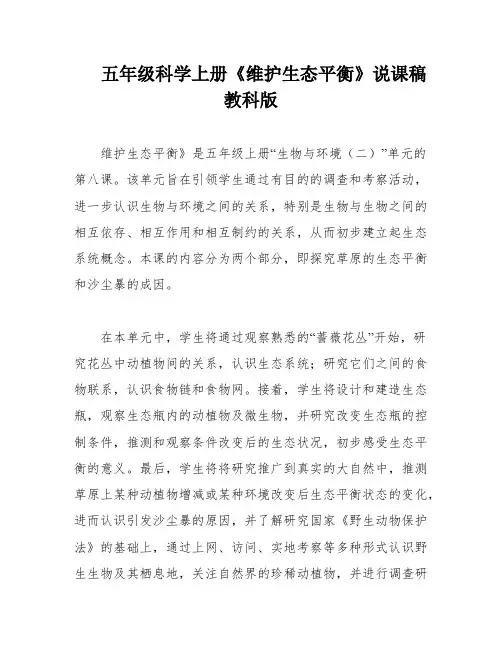 五年级科学上册《维护生态平衡》说课稿教科版

维护生态平衡》是五年级上册“生物与环境（二）”单元的第八课。该单元旨在引领学生通过有目的的调查和考察活动，进一步认识生物与环境之间的关系，特别是生物与生物之间的相互依存、相互作用和相互制约的关系，从而初步建立起生态系统概念。本课的内容分为两个部分，即探究草原的生态平衡和沙尘暴的成因。

在本单元中，学生将通过观察熟悉的“蔷薇花丛”开始，研究花丛中动植物间的关系，认识生态系统；研究它们之间的食物联系，认识食物链和食物网。接着，学生将设计和建造生态瓶，观察生态瓶内的动植物及微生物，并研究改变生态瓶的控制条件，推测和观察条件改变后的生态状况，初步感受生态平衡的意义。最后，学生将将研究推广到真实的大自然中，推测草原上某种动植物增减或某种环境改变后生态平衡状态的变化，进而认识引发沙尘暴的原因，并了解研究国家《野生动物保护法》的基础上，通过上网、访问、实地考察等多种形式认识野生生物及其栖息地，关注自然界的珍稀动植物，并进行调查研